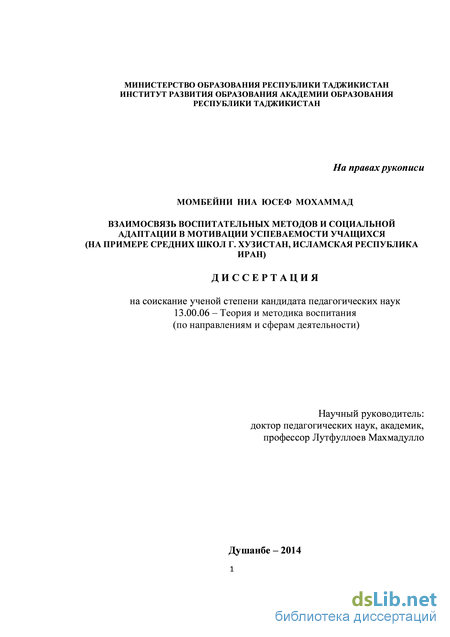 МИНИСТЕРСТВО ОБРАЗОВАНИЯ РЕСПУБЛИКИ ТАДЖИКИСТАН
ИНСТИТУТ РАЗВИТИЯ ОБРАЗОВАНИЯ АКАДЕМИИ ОБРАЗОВАНИЯ
РЕСПУБЛИКИ ТАДЖИКИСТАН

На правах рукописи

МОМБЕЙНИ НИА ЮСЕФ МОХАММАД

ВЗАИМОСВЯЗЬ ВОСПИТАТЕЛЬНЫХ МЕТОДОВ И СОЦИАЛЬНОЙ АДАПТАЦИИ В МОТИВАЦИИ УСПЕВАЕМОСТИ УЧАЩИХСЯ (НА ПРИМЕРЕ СРЕДНИХ ШКОЛ Г. ХУЗИСТАН, ИСЛАМСКАЯ РЕСПУБЛИКА ИРАН)

ДИССЕРТАЦИЯ

на соискание ученой степени кандидата педагогических наук
13.00.06 – Теория и методика воспитания
(по направлениям и сферам деятельности)

Научный руководитель:
доктор педагогических наук, академик,
профессор Лутфуллоев Махмадулло

Душанбе – 2014

1

dsLib.net
библиотека диссертаций